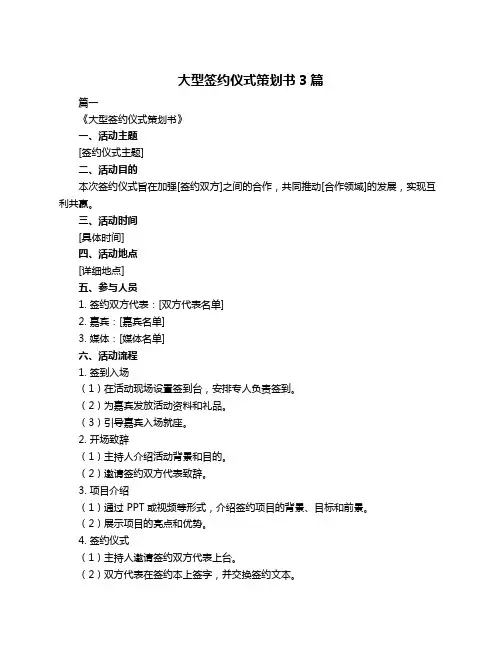 大型签约仪式策划书 3 篇

篇一

《大型签约仪式策划书》

一、活动主题

[签约仪式主题]

二、活动目的

本次签约仪式旨在加强[签约双方]之间的合作，共同推动[合作领域]的发展，实现互利共赢。

三、活动时间

[具体时间]

四、活动地点

[详细地点]

五、参与人员

1. 签约双方代表：[双方代表名单]

2. 嘉宾：[嘉宾名单]

3. 媒体：[媒体名单]

六、活动流程

1. 签到入场

（1）在活动现场设置签到台，安排专人负责签到。

（2）为嘉宾发放活动资料和礼品。

（3）引导嘉宾入场就座。

2. 开场致辞

（1）主持人介绍活动背景和目的。

（2）邀请签约双方代表致辞。

3. 项目介绍

（1）通过 PPT 或视频等形式，介绍签约项目的背景、目标和前景。

（2）展示项目的亮点和优势。

4. 签约仪式

（1）主持人邀请签约双方代表上台。

（2）双方代表在签约本上签字，并交换签约文本。